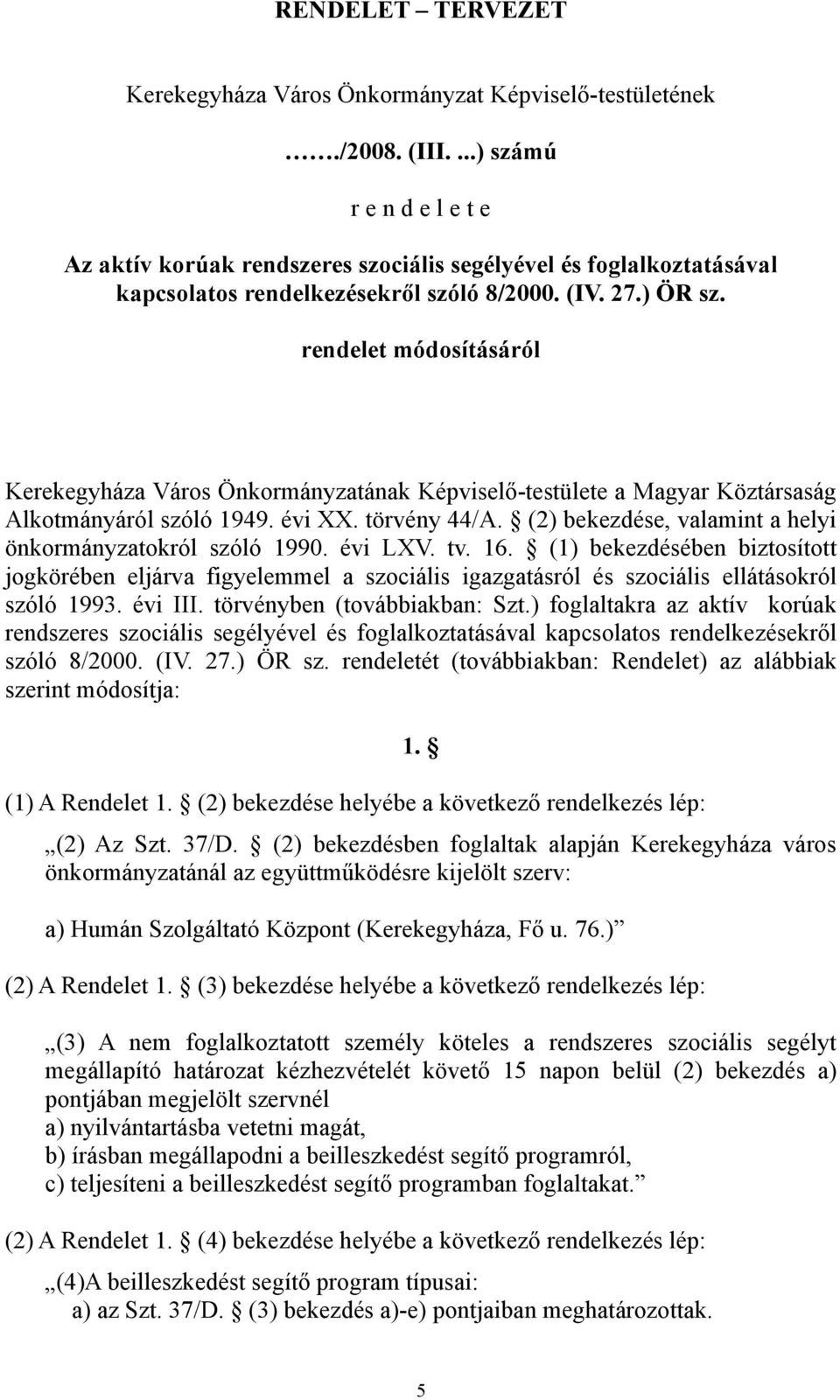 RENDELET – TERVEZET

Kerekegyháza Város Önkormányzat Képviselő-testületének

……./2008. (III. ...) számú

r e n d e l e t e

Az aktív korúak rendszeres szociális segélyével és foglalkoztatásával kapcsolatos rendelkezésekről szóló 8/2000. (IV. 27.) ÖR sz.

rendelet módosításáról

Kerekegyháza Város Önkormányzatának Képviselő-testülete a Magyar Köztársaság Alkotmányáról szóló 1949. évi XX. törvény 44/A. § (2) bekezdése, valamint a helyi önkormányzatokról szóló 1990. évi LXV. tv. 16. § (1) bekezdésében biztosított jogkörében eljárva figyelemmel a szociális igazgatásról és szociális ellátásokról szóló 1993. évi III. törvényben (továbbiakban: Szt.) foglaltakra az aktív korúak rendszeres szociális segélyével és foglalkoztatásával kapcsolatos rendelkezésekről szóló 8/2000. (IV. 27.) ÖR sz. rendeletét (továbbiakban: Rendelet) az alábbiak szerint módosítja:

1. §

(1) A Rendelet 1. § (2) bekezdése helyébe a következő rendelkezés lép:

„(2) Az Szt. 37/D. § (2) bekezdésben foglaltak alapján Kerekegyháza város önkormányzatánál az együttműködésre kijelölt szerv:

a) Humán Szolgáltató Központ (Kerekegyháza, Fő u. 76.)”

(2) A Rendelet 1. § (3) bekezdése helyébe a következő rendelkezés lép:

„(3) A nem foglalkoztatott személy köteles a rendszeres szociális segélyt megállapító határozat kézhezvételét követő 15 napon belül (2) bekezdés a) pontjában megjelölt szervnél
a) nyilvántartásba vetetni magát,
b) írásban megállapodni a beilleszkedést segítő programról,
c) teljesíteni a beilleszkedést segítő programban foglaltakat.”

(2) A Rendelet 1. § (4) bekezdése helyébe a következő rendelkezés lép:

„(4)A beilleszkedést segítő program típusai:
a) az Szt. 37/D. § (3) bekezdés a)-e) pontjaiban meghatározottak.

5